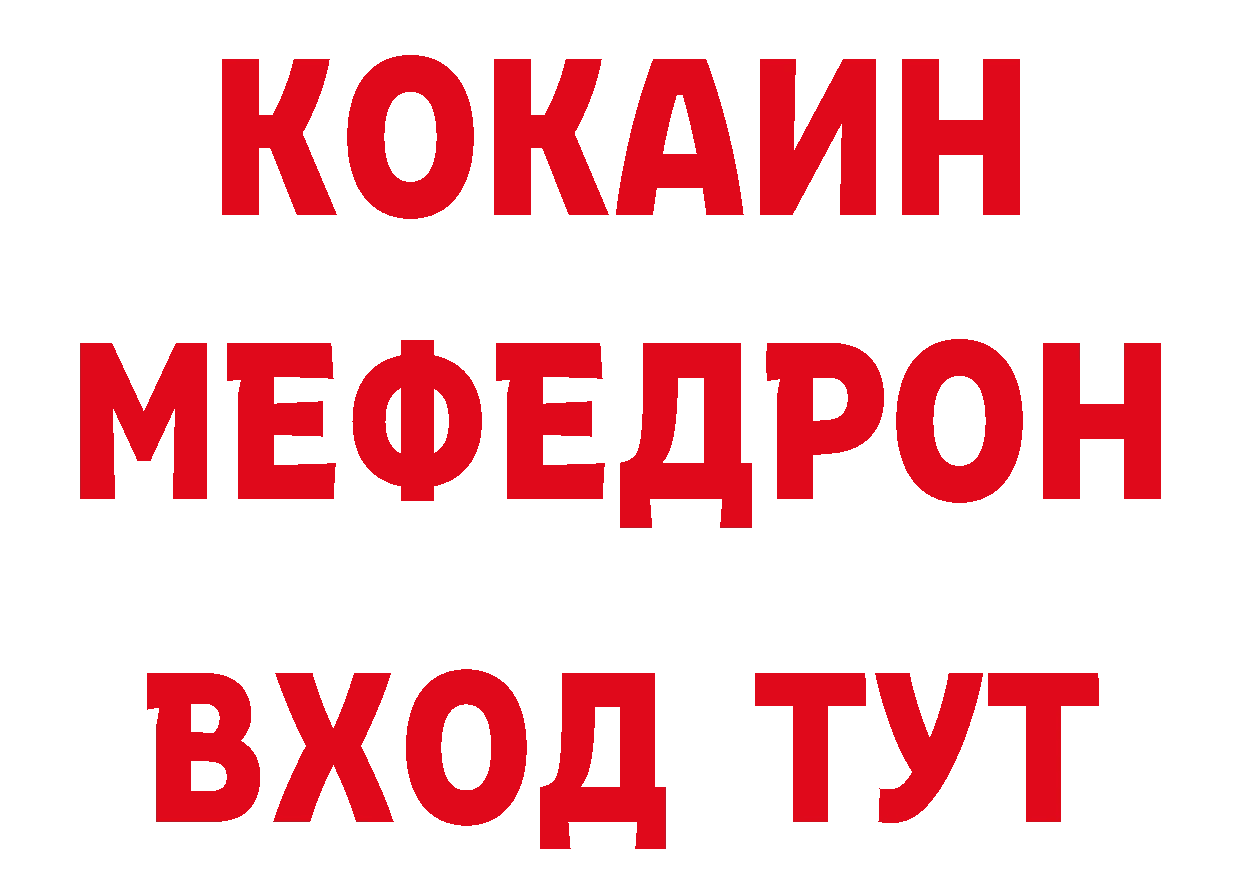 КОКАИН
МЕФЕДРОН
ВХОД ТУТ